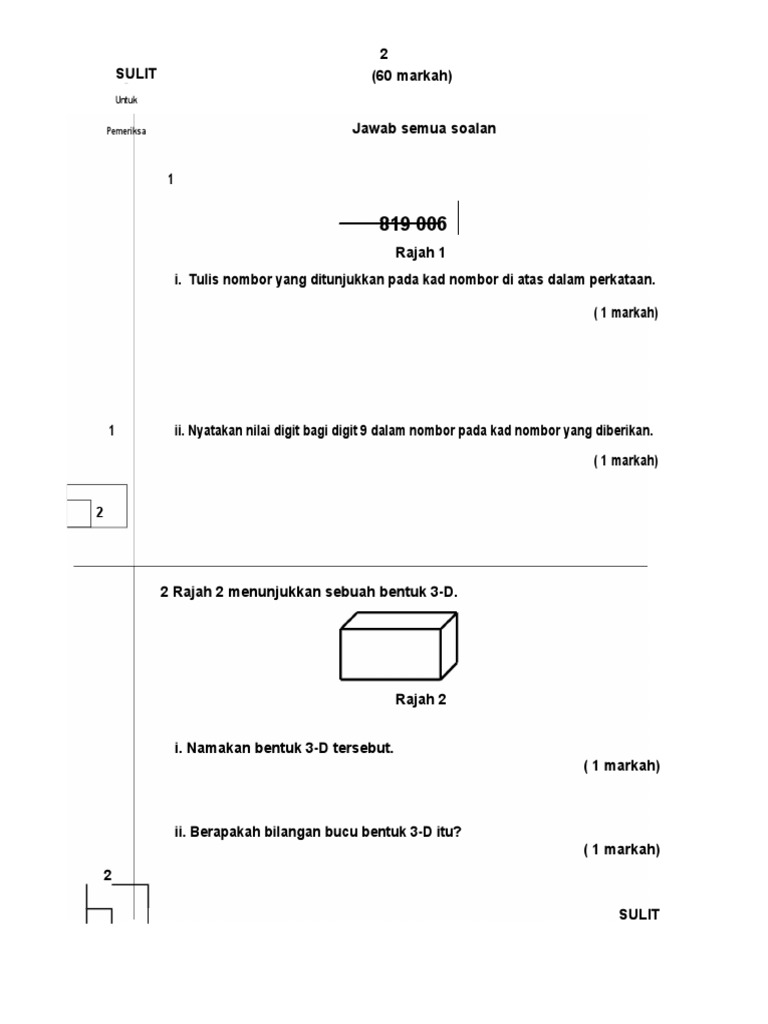 2

SULIT

(60 markah)

Untuk

Pemeriksa

Jawab semua soalan

1

819 006

Rajah 1

i. Tulis nombor yang ditunjukkan pada kad nombor di atas dalam perkataan.

( 1 markah)

1

ii. Nyatakan nilai digit bagi digit 9 dalam nombor pada kad nombor yang diberikan.

( 1 markah)

2

2 Rajah 2 menunjukkan sebuah bentuk 3-D.

Rajah 2

i. Namakan bentuk 3-D tersebut.

( 1 markah)

ii. Berapakah bilangan bucu bentuk 3-D itu?

( 1 markah)

2

SULIT